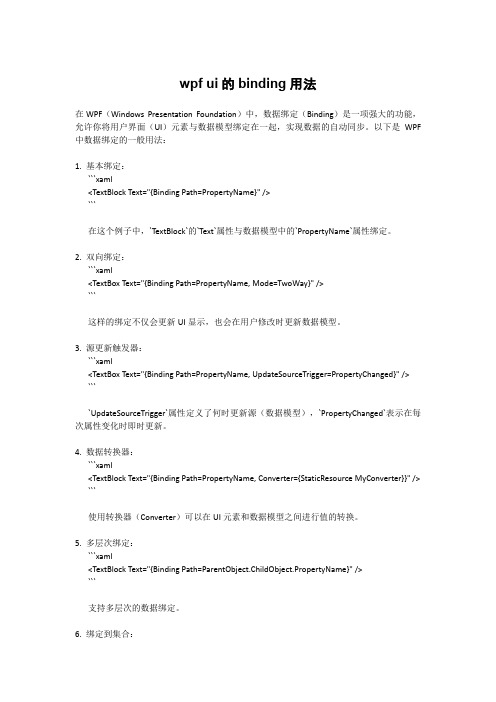 wpf ui 的 binding 用法

在 WPF（Windows Presentation Foundation）中，数据绑定（Binding）是一项强大的功能，允许你将用户界面（UI）元素与数据模型绑定在一起，实现数据的自动同步。以下是 WPF 中数据绑定的一般用法：

1. 基本绑定：
```xaml
<TextBlock Text="{Binding Path=PropertyName}" />
```

在这个例子中，`TextBlock`的`Text`属性与数据模型中的`PropertyName`属性绑定。

2. 双向绑定：
```xaml
<TextBox Text="{Binding Path=PropertyName, Mode=TwoWay}" />
```

这样的绑定不仅会更新 UI 显示，也会在用户修改时更新数据模型。

3. 源更新触发器：
```xaml
<TextBox Text="{Binding Path=PropertyName, UpdateSourceTrigger=PropertyChanged}" />
```

`UpdateSourceTrigger`属性定义了何时更新源（数据模型），`PropertyChanged`表示在每次属性变化时即时更新。

4. 数据转换器：
```xaml
<TextBlock Text="{Binding Path=PropertyName, Converter={StaticResource MyConverter}}" />
```

使用转换器（Converter）可以在 UI 元素和数据模型之间进行值的转换。

5. 多层次绑定：
```xaml
<TextBlock Text="{Binding Path=ParentObject.ChildObject.PropertyName}" />
```

支持多层次的数据绑定。

6. 绑定到集合：